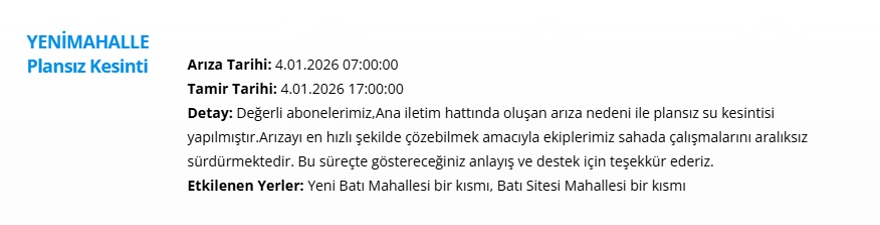 YENİMAHALLE
Plansız Kesinti

Arıza Tarihi: 4.01.2026 07:00:00
Tamir Tarihi: 4.01.2026 17:00:00
Detay: Değerli abonelerimiz,Ana iletim hattında oluşan arıza nedeni ile plansız su kesintisi yapılmıştır.Arızayı en hızlı şekilde çözebilmek amacıyla ekiplerimiz sahada çalışmalarını aralıksız sürdürmektedir. Bu süreçte göstereceğiniz anlayış ve destek için teşekkür ederiz.
Etkilenen Yerler: Yeni Batı Mahallesi bir kısmı, Batı Sitesi Mahallesi bir kısmı